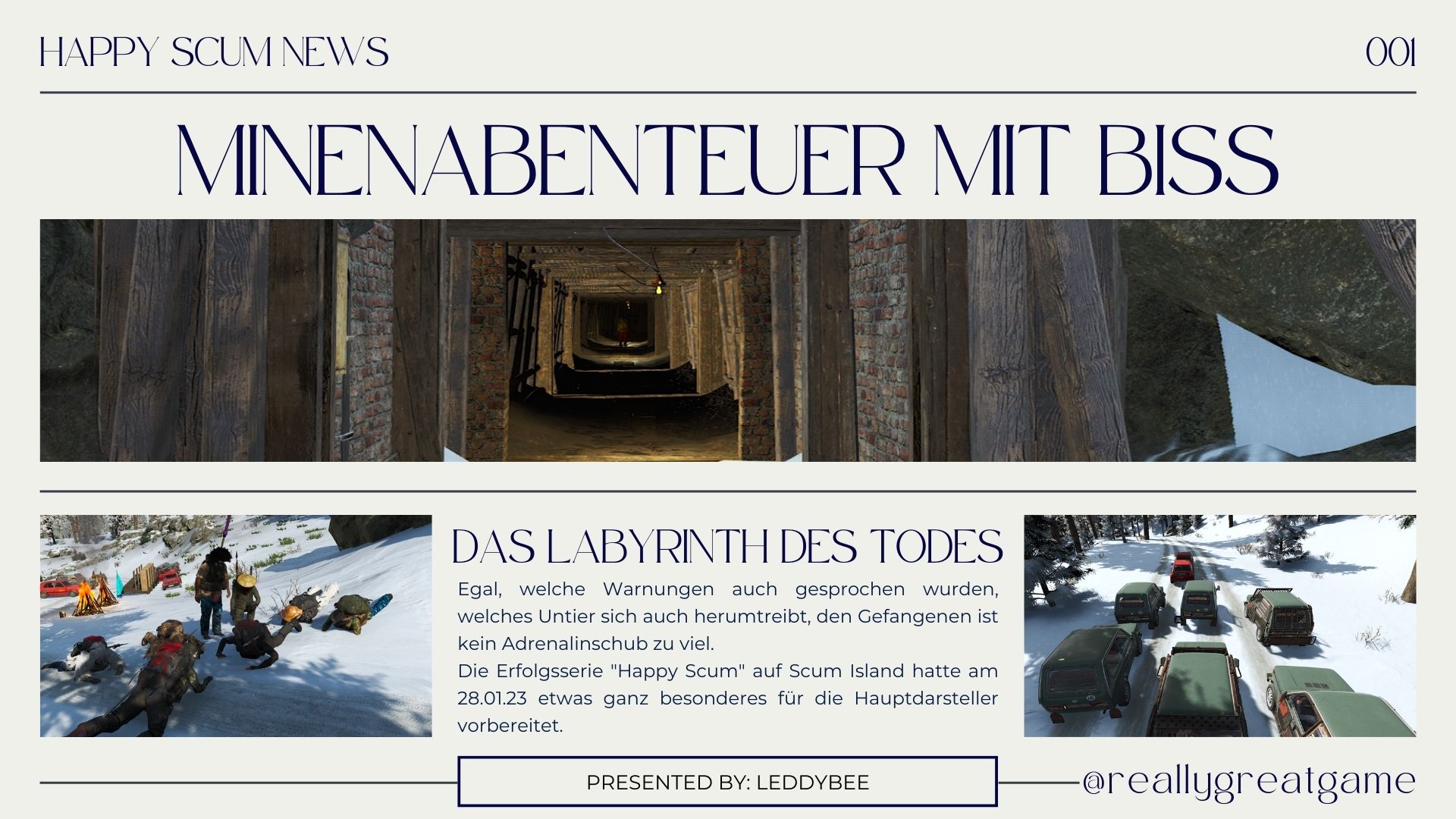 HAPPY SCUM NEWS

001

MINENABENTEUER MIT BISS

DAS LABYRINTH DES TODES

Egal, welche Warnungen auch gesprochen wurden, welches Untier sich auch herumtreibt, den Gefangenen ist kein Adrenalinschub zu viel.

Die Erfolgsserie "Happy Scum" auf Scum Island hatte am 28.01.23 etwas ganz besonderes für die Hauptdarsteller vorbereitet.

PRESENTED BY: LEDDYBEE

@reallygreatgame